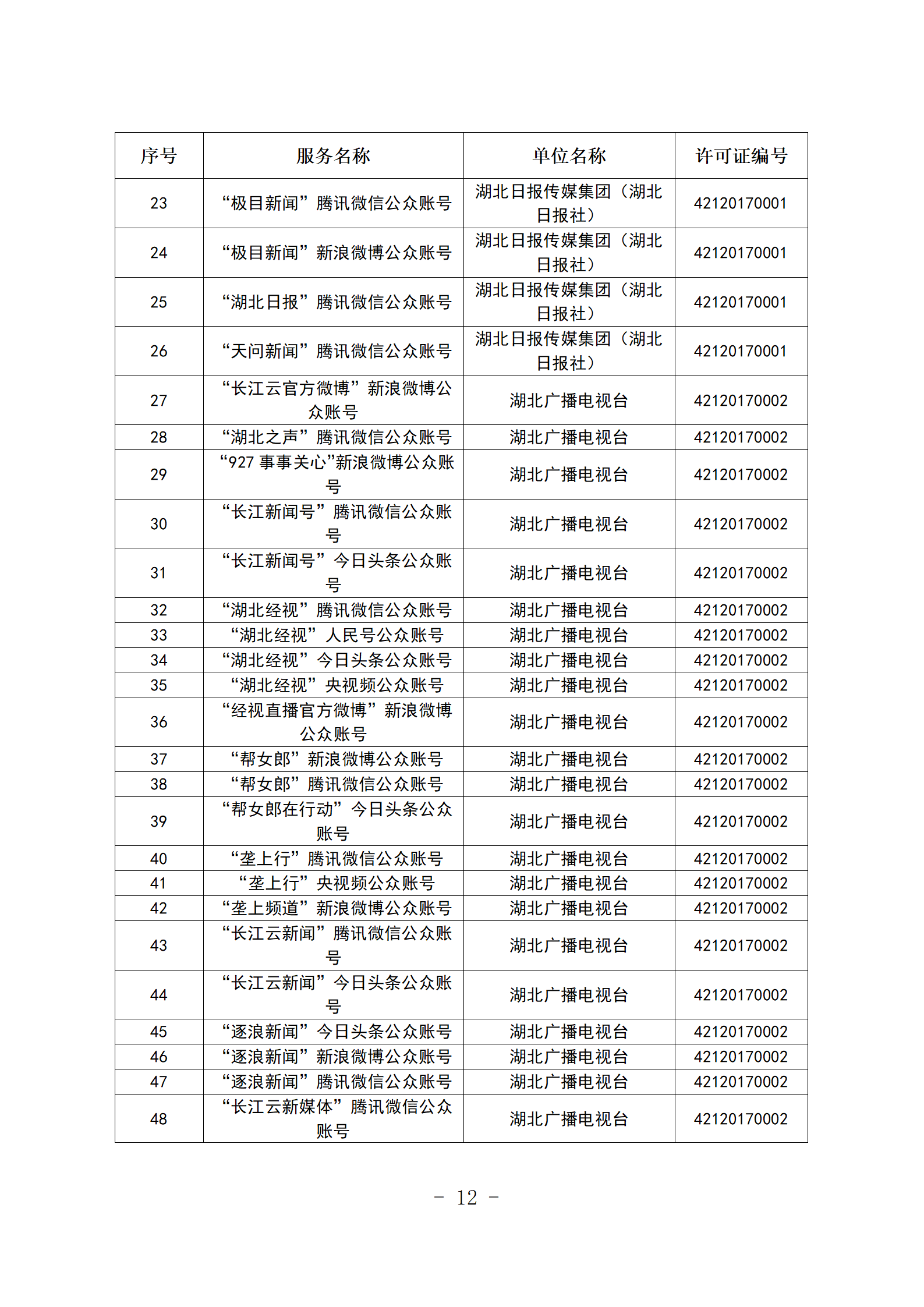 | 序号 | 服务名称 | 单位名称 | 许可证编号 |
|---|---|---|---|
| 23 | “极目新闻”腾讯微信公众账号 | 湖北日报传媒集团（湖北日报社） | 42120170001 |
| 24 | “极目新闻”新浪微博公众账号 | 湖北日报传媒集团（湖北日报社） | 42120170001 |
| 25 | “湖北日报”腾讯微信公众账号 | 湖北日报传媒集团（湖北日报社） | 42120170001 |
| 26 | “天问新闻”腾讯微信公众账号 | 湖北日报传媒集团（湖北日报社） | 42120170001 |
| 27 | “长江云官方微博”新浪微博公众账号 | 湖北广播电视台 | 42120170002 |
| 28 | “湖北之声”腾讯微信公众账号 | 湖北广播电视台 | 42120170002 |
| 29 | “927 事事关心”新浪微博公众账号 | 湖北广播电视台 | 42120170002 |
| 30 | “长江新闻号”腾讯微信公众账号 | 湖北广播电视台 | 42120170002 |
| 31 | “长江新闻号”今日头条公众账号 | 湖北广播电视台 | 42120170002 |
| 32 | “湖北经视”腾讯微信公众账号 | 湖北广播电视台 | 42120170002 |
| 33 | “湖北经视”人民号公众账号 | 湖北广播电视台 | 42120170002 |
| 34 | “湖北经视”今日头条公众账号 | 湖北广播电视台 | 42120170002 |
| 35 | “湖北经视”央视频公众账号 | 湖北广播电视台 | 42120170002 |
| 36 | “经视直播官方微博”新浪微博公众账号 | 湖北广播电视台 | 42120170002 |
| 37 | “帮女郎”新浪微博公众账号 | 湖北广播电视台 | 42120170002 |
| 38 | “帮女郎”腾讯微信公众账号 | 湖北广播电视台 | 42120170002 |
| 39 | “帮女郎在行动”今日头条公众账号 | 湖北广播电视台 | 42120170002 |
| 40 | “垄上行”腾讯微信公众账号 | 湖北广播电视台 | 42120170002 |
| 41 | “垄上行”央视频公众账号 | 湖北广播电视台 | 42120170002 |
| 42 | “垄上频道”新浪微博公众账号 | 湖北广播电视台 | 42120170002 |
| 43 | “长江云新闻”腾讯微信公众账号 | 湖北广播电视台 | 42120170002 |
| 44 | “长江云新闻”今日头条公众账号 | 湖北广播电视台 | 42120170002 |
| 45 | “逐浪新闻”今日头条公众账号 | 湖北广播电视台 | 42120170002 |
| 46 | “逐浪新闻”新浪微博公众账号 | 湖北广播电视台 | 42120170002 |
| 47 | “逐浪新闻”腾讯微信公众账号 | 湖北广播电视台 | 42120170002 |
| 48 | “长江云新媒体”腾讯微信公众账号 | 湖北广播电视台 | 42120170002 |

- 12 -